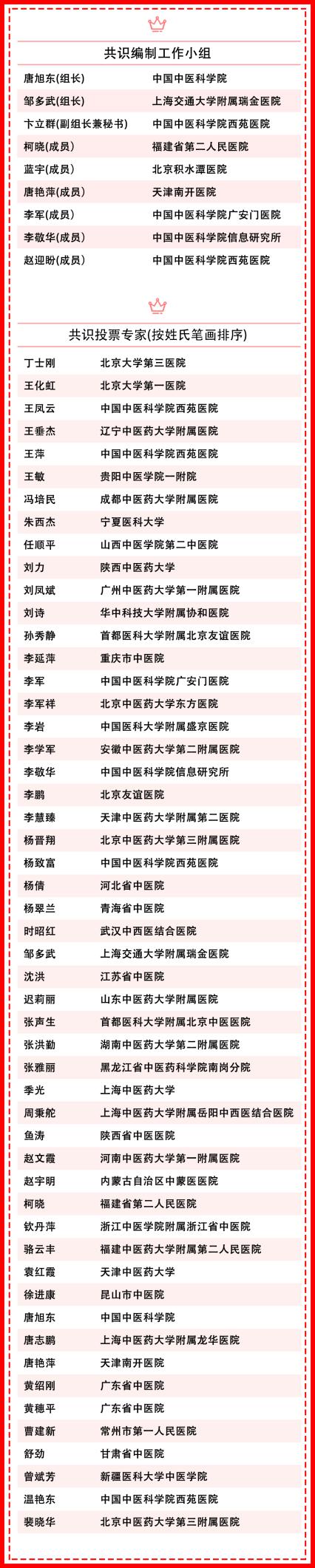 共识编制工作小组

| | |
|---|---|
| 唐旭东(组长) | 中国中医科学院 |
| 邹多武(组长) | 上海交通大学附属瑞金医院 |
| 卞立群(副组长兼秘书) | 中国中医科学院西苑医院 |
| 柯晓(成员) | 福建省第二人民医院 |
| 蓝宇(成员) | 北京积水潭医院 |
| 唐艳萍(成员) | 天津南开医院 |
| 李军(成员) | 中国中医科学院广安门医院 |
| 李敬华(成员) | 中国中医科学院信息研究所 |
| 赵迎盼(成员) | 中国中医科学院西苑医院 |

共识投票专家(按姓氏笔画排序)

| | |
|---|---|
| 丁士刚 | 北京大学第三医院 |
| 王化虹 | 北京大学第一医院 |
| 王凤云 | 中国中医科学院西苑医院 |
| 王垂杰 | 辽宁中医药大学附属医院 |
| 王萍 | 中国中医科学院西苑医院 |
| 王敏 | 贵阳中医学院一附院 |
| 冯培民 | 成都中医药大学附属医院 |
| 朱西杰 | 宁夏医科大学 |
| 任顺平 | 山西中医学院第二中医院 |
| 刘力 | 陕西中医药大学 |
| 刘凤斌 | 广州中医药大学第一附属医院 |
| 刘诗 | 华中科技大学附属协和医院 |
| 孙秀静 | 首都医科大学附属北京友谊医院 |
| 李延萍 | 重庆市中医院 |
| 李军 | 中国中医科学院广安门医院 |
| 李军祥 | 北京中医药大学东方医院 |
| 李岩 | 中国医科大学附属盛京医院 |
| 李学军 | 安徽中医药大学第二附属医院 |
| 李敬华 | 中国中医科学院信息研究所 |
| 李鹏 | 北京友谊医院 |
| 李慧臻 | 天津中医药大学附属第二医院 |
| 杨晋翔 | 北京中医药大学第三附属医院 |
| 杨致富 | 中国中医科学院西苑医院 |
| 杨倩 | 河北省中医院 |
| 杨翠兰 | 青海省中医院 |
| 时昭红 | 武汉中西医结合医院 |
| 邹多武 | 上海交通大学附属瑞金医院 |
| 沈洪 | 江苏省中医院 |
| 迟莉丽 | 山东中医药大学附属医院 |
| 张声生 | 首都医科大学附属北京中医医院 |
| 张洪勤 | 湖南中医药大学第二附属医院 |
| 张雅丽 | 黑龙江省中医药科学院南岗分院 |
| 季光 | 上海中医药大学 |
| 周秉舵 | 上海中医药大学附属岳阳中西医结合医院 |
| 鱼涛 | 陕西省中医医院 |
| 赵文霞 | 河南中医药大学第一附属医院 |
| 赵宇明 | 内蒙古自治区中蒙医医院 |
| 柯晓 | 福建省第二人民医院 |
| 钦丹萍 | 浙江中医学院附属浙江省中医院 |
| 骆云丰 | 福建中医药大学附属第二人民医院 |
| 袁红霞 | 天津中医药大学 |
| 徐进康 | 昆山市中医院 |
| 唐旭东 | 中国中医科学院 |
| 唐志鹏 | 上海中医药大学附属龙华医院 |
| 唐艳萍 | 天津南开医院 |
| 黄绍刚 | 广东省中医院 |
| 黄穗平 | 广东省中医院 |
| 曹建新 | 常州市第一人民医院 |
| 舒劲 | 甘肃省中医院 |
| 曾斌芳 | 新疆医科大学中医学院 |
| 温艳东 | 中国中医科学院西苑医院 |
| 裴晓华 | 北京中医药大学第三附属医院 |